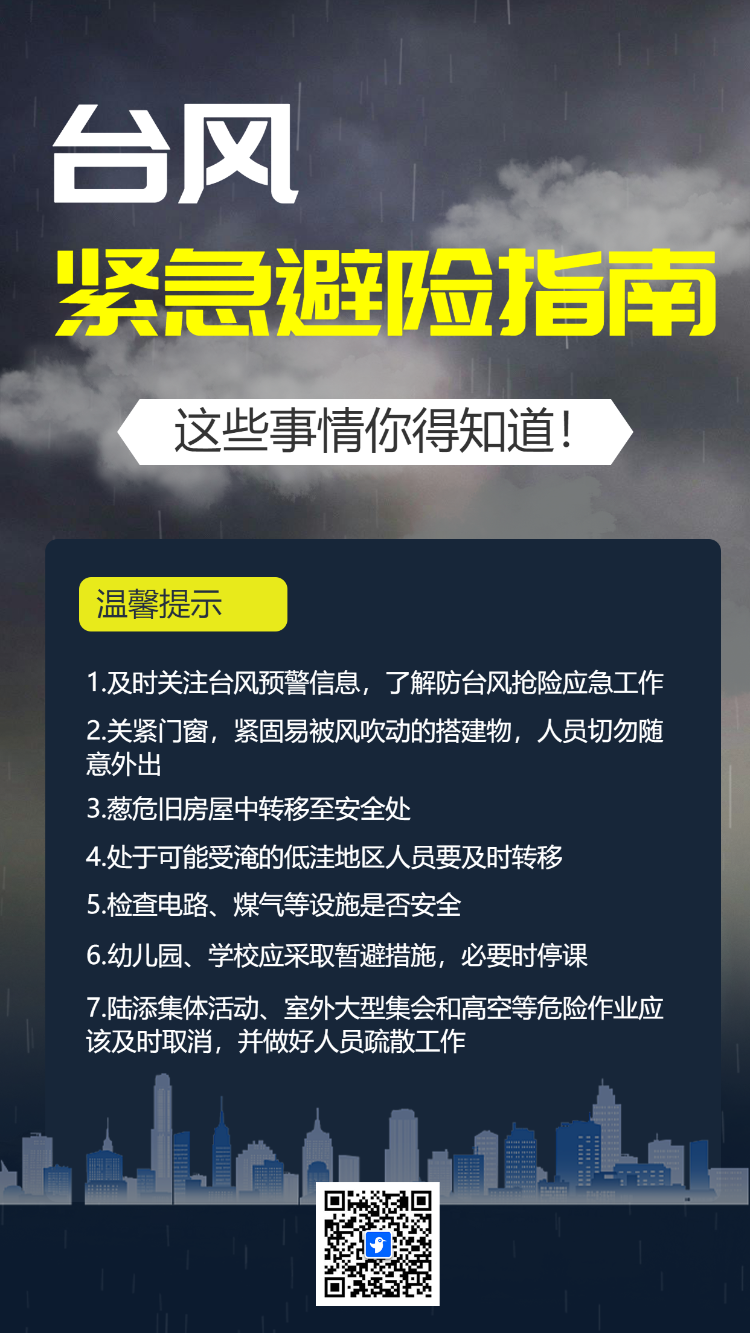 台风

紧急避险指南

这些事情你得知道！

温馨提示

1.及时关注台风预警信息，了解防台风抢险应急工作

2.关紧门窗，紧固易被风吹动的搭建物，人员切勿随意外出

3.葱危旧房屋中转移至安全处

4.处于可能受淹的低洼地区人员要及时转移

5.检查电路、煤气等设施是否安全

6.幼儿园、学校应采取暂避措施，必要时停课

7.陆添集体活动、室外大型集会和高空等危险作业应该及时取消，并做好人员疏散工作